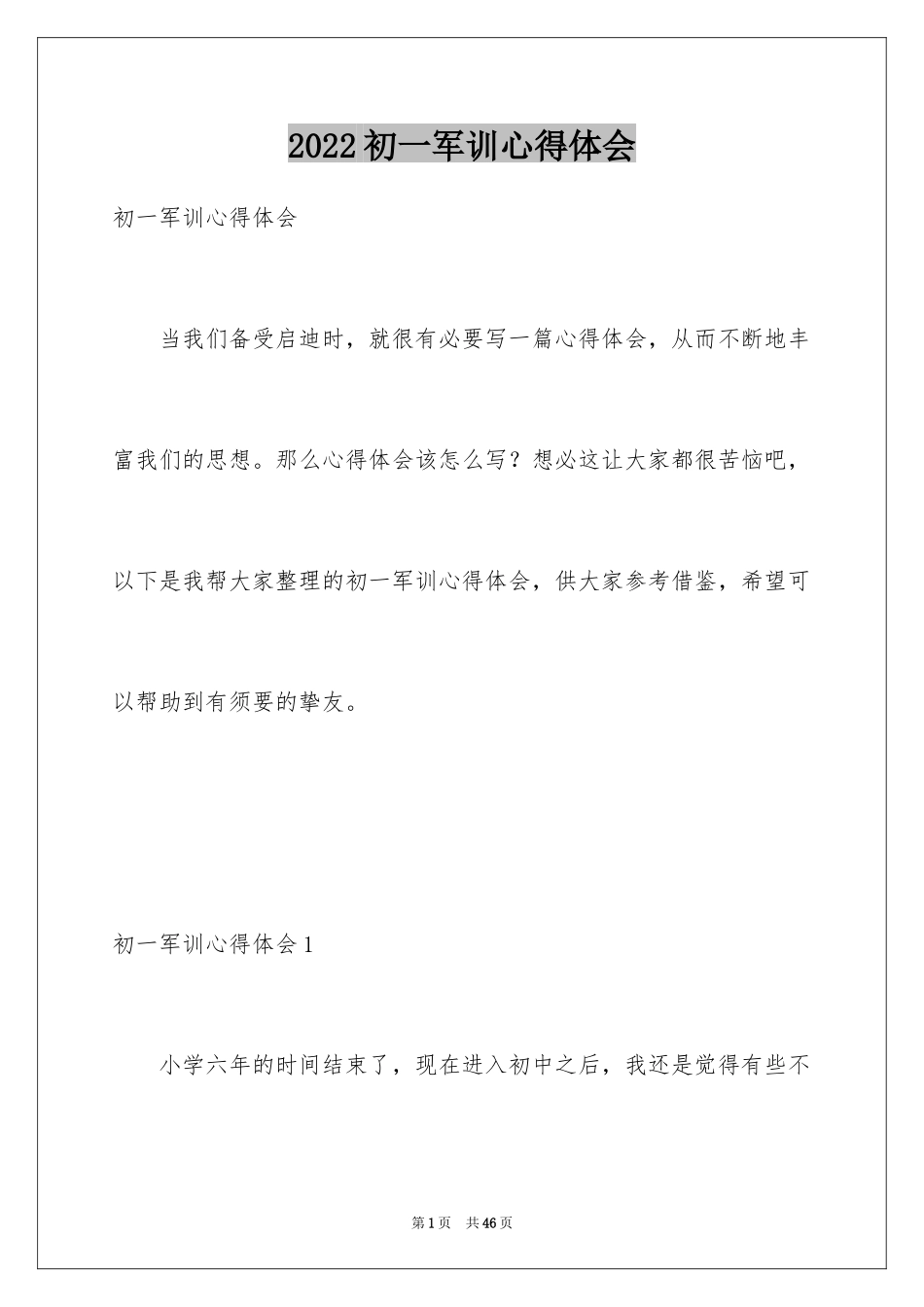 2022初一军训心得体会

初一军训心得体会

当我们备受启迪时，就很有必要写一篇心得体会，从而不断地丰富我们的思想。那么心得体会该怎么写？想必这让大家都很苦恼吧，以下是我帮大家整理的初一军训心得体会，供大家参考借鉴，希望可以帮助到有须要的挚友。

初一军训心得体会1

小学六年的时间结束了，现在进入初中之后，我还是觉得有些不

第1页 共46页